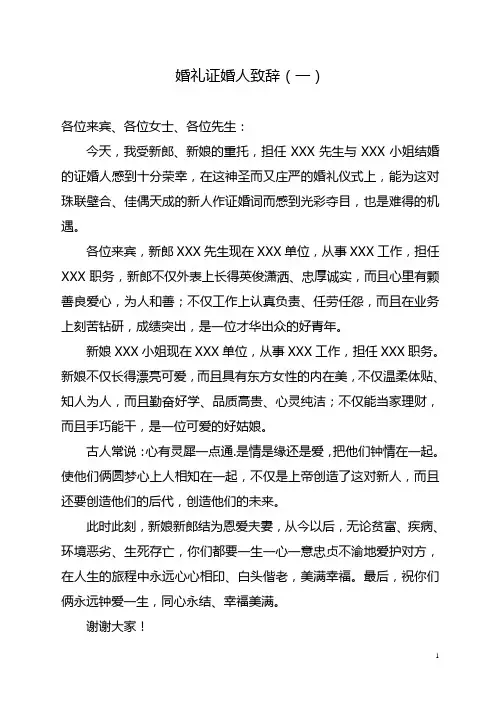 婚礼证婚人致辞（一）

各位来宾、各位女士、各位先生：

今天，我受新郎、新娘的重托，担任 XXX 先生与 XXX 小姐结婚的证婚人感到十分荣幸，在这神圣而又庄严的婚礼仪式上，能为这对珠联璧合、佳偶天成的新人作证婚词而感到光彩夺目，也是难得的机遇。

各位来宾，新郎 XXX 先生现在 XXX 单位，从事 XXX 工作，担任 XXX 职务，新郎不仅外表上长得英俊潇洒、忠厚诚实，而且心里有颗善良爱心，为人和善；不仅工作上认真负责、任劳任怨，而且在业务上刻苦钻研，成绩突出，是一位才华出众的好青年。

新娘 XXX 小姐现在 XXX 单位，从事 XXX 工作，担任 XXX 职务。新娘不仅长得漂亮可爱，而且具有东方女性的内在美，不仅温柔体贴、知人为人，而且勤奋好学、品质高贵、心灵纯洁；不仅能当家理财，而且手巧能干，是一位可爱的好姑娘。

古人常说：心有灵犀一点通.是情是缘还是爱，把他们钟情在一起。使他们俩圆梦心上人相知在一起，不仅是上帝创造了这对新人，而且还要创造他们的后代，创造他们的未来。

此时此刻，新娘新郎结为恩爱夫妻，从今以后，无论贫富、疾病、环境恶劣、生死存亡，你们都要一生一心一意忠贞不渝地爱护对方，在人生的旅程中永远心心相印、白头偕老，美满幸福。最后，祝你们俩永远钟爱一生，同心永结、幸福美满。

谢谢大家！

1